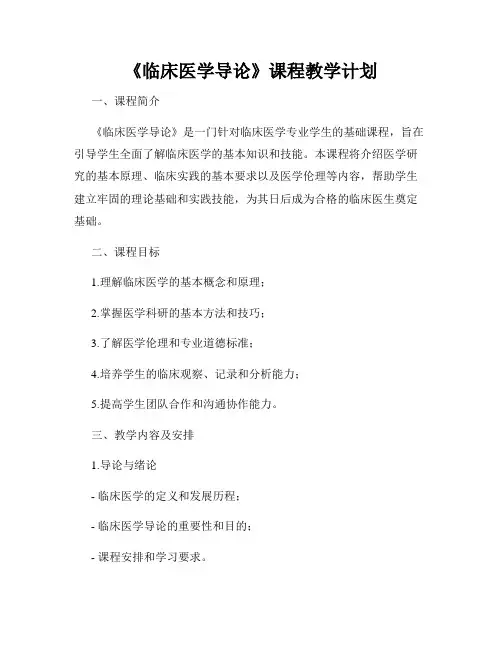 《临床医学导论》课程教学计划

一、课程简介

《临床医学导论》是一门针对临床医学专业学生的基础课程，旨在引导学生全面了解临床医学的基本知识和技能。本课程将介绍医学研究的基本原理、临床实践的基本要求以及医学伦理等内容，帮助学生建立牢固的理论基础和实践技能，为其日后成为合格的临床医生奠定基础。

二、课程目标

1.理解临床医学的基本概念和原理；

2.掌握医学科研的基本方法和技巧；

3.了解医学伦理和专业道德标准；

4.培养学生的临床观察、记录和分析能力；

5.提高学生团队合作和沟通协作能力。

三、教学内容及安排

1.导论与绪论

- 临床医学的定义和发展历程；

- 临床医学导论的重要性和目的；

- 课程安排和学习要求。